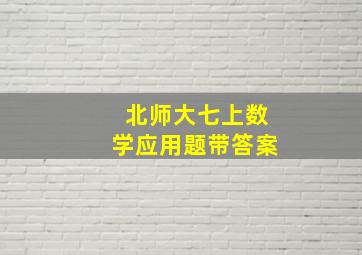 北师大七上数学应用题带答案